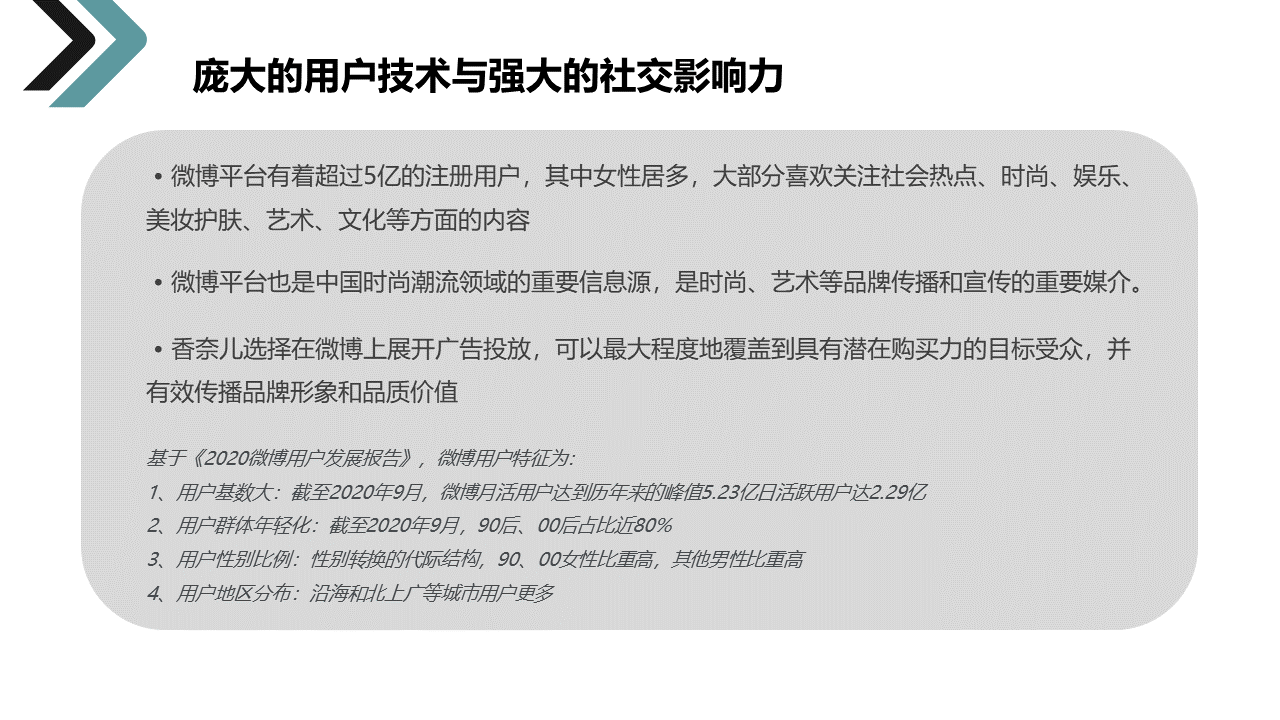 庞大的用户技术与强大的社交影响力

• 微博平台有着超过5亿的注册用户，其中女性居多，大部分喜欢关注社会热点、时尚、娱乐、美妆护肤、艺术、文化等方面的内容

• 微博平台也是中国时尚潮流领域的重要信息源，是时尚、艺术等品牌传播和宣传的重要媒介。

• 香奈儿选择在微博上展开广告投放，可以最大程度地覆盖到具有潜在购买力的目标受众，并有效传播品牌形象和品质价值

基于《2020微博用户发展报告》，微博用户特征为：
1、用户基数大：截至2020年9月，微博月活用户达到历年来的峰值5.23亿日活跃用户达2.29亿
2、用户群体年轻化：截至2020年9月，90后、00后占比近80%
3、用户性别比例：性别转换的代际结构，90、00女性比重高，其他男性比重高
4、用户地区分布：沿海和北上广等城市用户更多